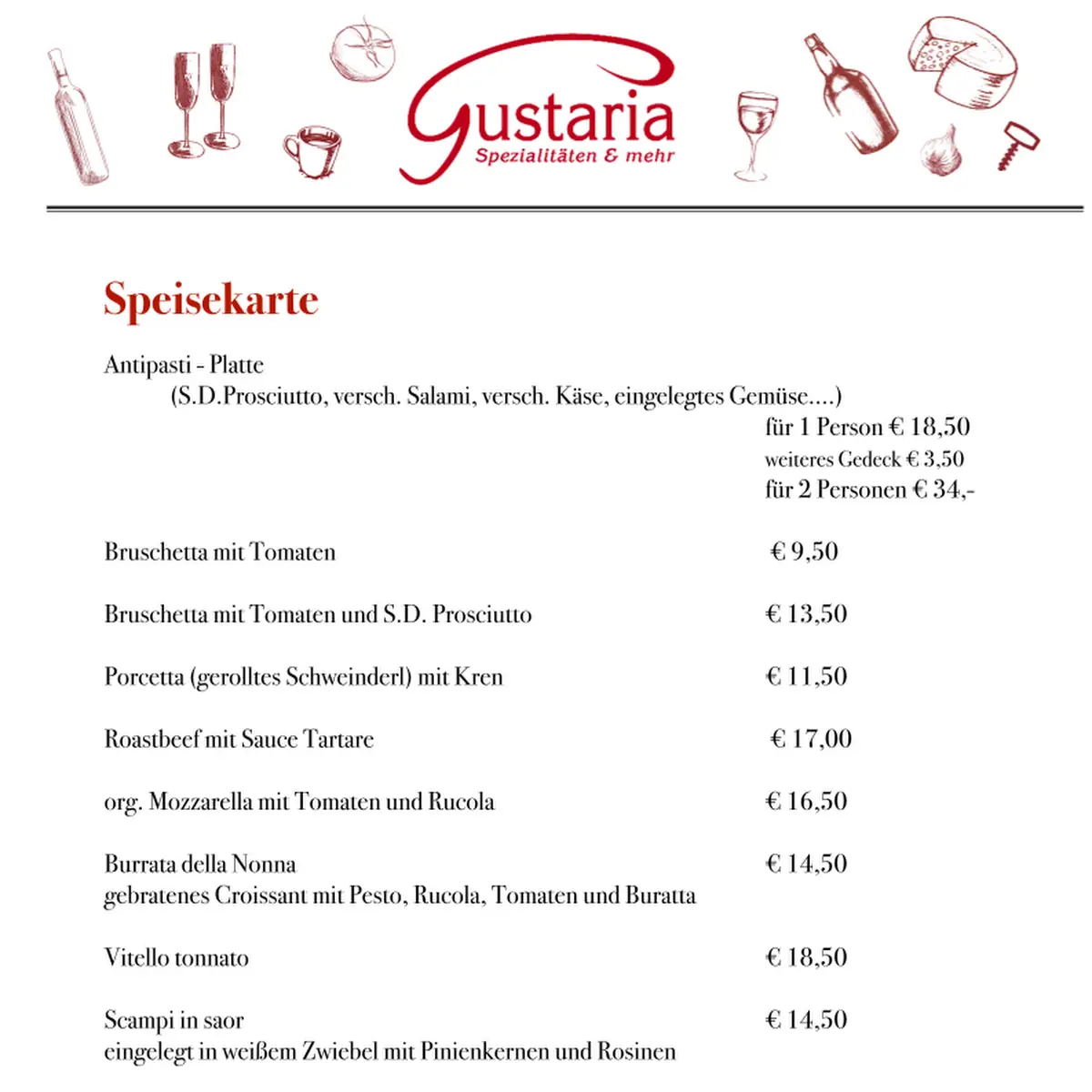 Gustaria
Spezialitäten & mehr

Speisekarte

Antipasti - Platte
(S.D.Prosciutto, versch. Salami, versch. Käse, eingelegtes Gemüse....)
für 1 Person € 18,50
weiteres Gedeck € 3,50
für 2 Personen € 34,-

Bruschetta mit Tomaten € 9,50

Bruschetta mit Tomaten und S.D. Prosciutto € 13,50

Porcetta (gerolltes Schweinderl) mit Kren € 11,50

Roastbeef mit Sauce Tartare € 17,00

org. Mozzarella mit Tomaten und Rucola € 16,50

Burrata della Nonna € 14,50
gebratenes Croissant mit Pesto, Rucola, Tomaten und Buratta

Vitello tonnato € 18,50

Scampi in saor € 14,50
eingelegt in weißem Zwiebel mit Pinienkernen und Rosinen